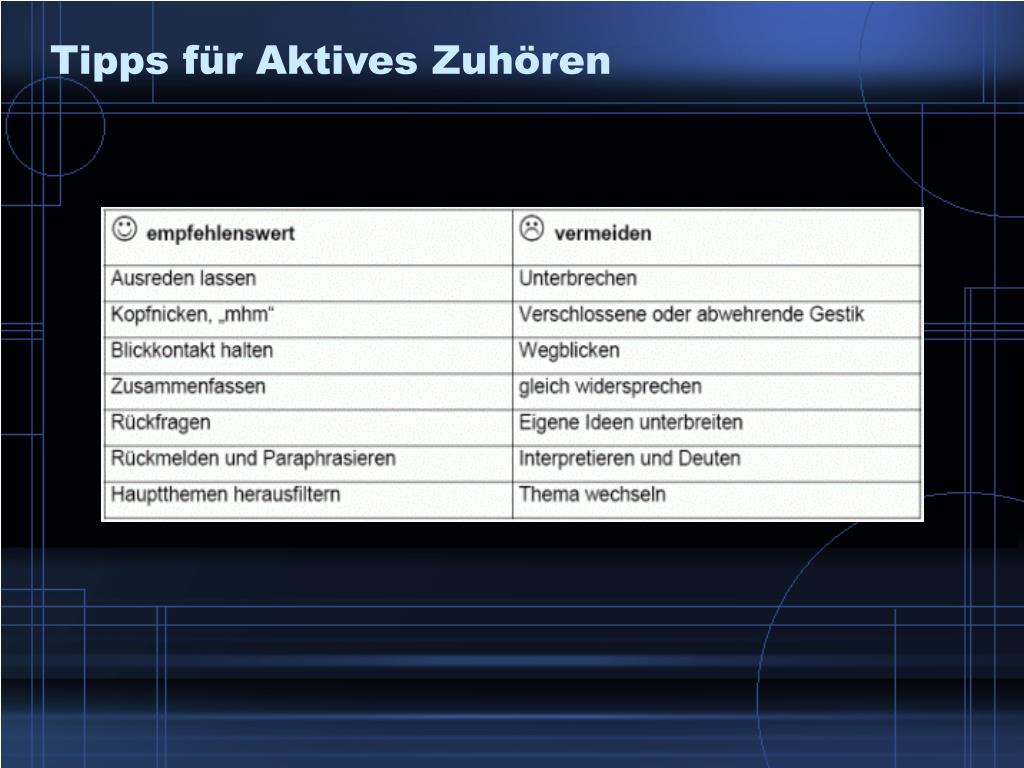 Tipps für Aktives Zuhören

| ☺ empfehlenswert | ☹ vermeiden |
|---|---|
| Ausreden lassen | Unterbrechen |
| Kopfnicken, „mhm“ | Verschlossene oder abwehrende Gestik |
| Blickkontakt halten | Wegblicken |
| Zusammenfassen | gleich widersprechen |
| Rückfragen | Eigene Ideen unterbreiten |
| Rückmelden und Paraphrasieren | Interpretieren und Deuten |
| Hauptthemen herausfiltern | Thema wechseln |